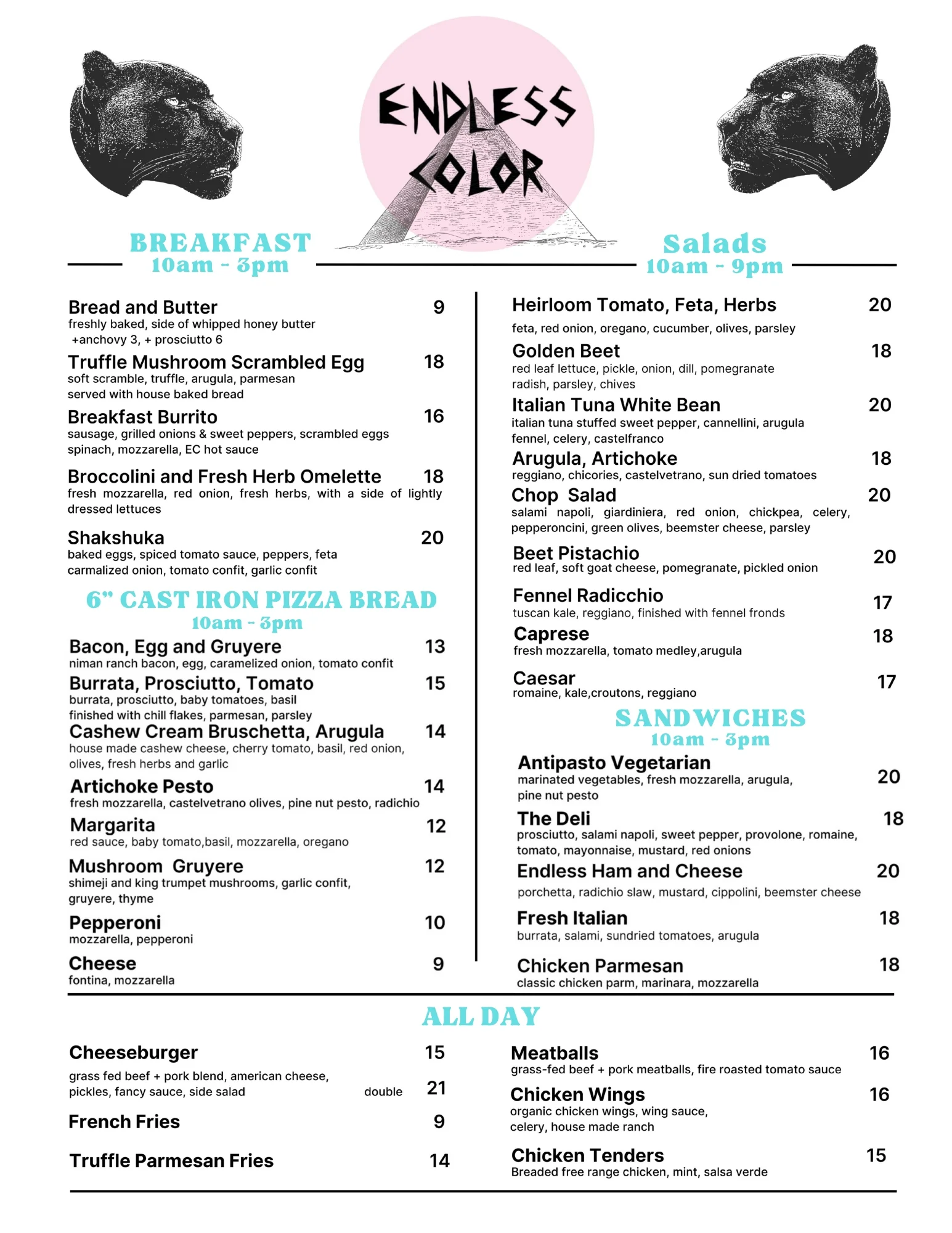 ENDLESS COLOR

BREAKFAST
10am - 3pm

Bread and Butter 9
freshly baked, side of whipped honey butter
+anchovy 3, + prosciutto 6

Truffle Mushroom Scrambled Egg 18
soft scramble, truffle, arugula, parmesan
served with house baked bread

Breakfast Burrito 16
sausage, grilled onions & sweet peppers, scrambled eggs
spinach, mozzarella, EC hot sauce

Broccolini and Fresh Herb Omelette 18
fresh mozzarella, red onion, fresh herbs, with a side of lightly dressed lettuces

Shakshuka 20
baked eggs, spiced tomato sauce, peppers, feta
carmalized onion, tomato confit, garlic confit

6" CAST IRON PIZZA BREAD
10am - 3pm

Bacon, Egg and Gruyere 13
niman ranch bacon, egg, caramelized onion, tomato confit

Burrata, Prosciutto, Tomato 15
burrata, prosciutto, baby tomatoes, basil
finished with chill flakes, parmesan, parsley

Cashew Cream Bruschetta, Arugula 14
house made cashew cheese, cherry tomato, basil, red onion, olives, fresh herbs and garlic

Artichoke Pesto 14
fresh mozzarella, castelvetrano olives, pine nut pesto, radichio

Margarita 12
red sauce, baby tomato,basil, mozzarella, oregano

Mushroom Gruyere 12
shimeji and king trumpet mushrooms, garlic confit, gruyere, thyme

Pepperoni 10
mozzarella, pepperoni

Cheese 9
fontina, mozzarella

Salads
10am - 9pm

Heirloom Tomato, Feta, Herbs 20
feta, red onion, oregano, cucumber, olives, parsley

Golden Beet 18
red leaf lettuce, pickle, onion, dill, pomegranate
radish, parsley, chives

Italian Tuna White Bean 20
italian tuna stuffed sweet pepper, cannellini, arugula
fennel, celery, castelfranco

Arugula, Artichoke 18
reggiano, chicories, castelvetrano, sun dried tomatoes

Chop Salad 20
salami napoli, giardiniera, red onion, chickpea, celery, pepperoncini, green olives, beemster cheese, parsley

Beet Pistachio 20
red leaf, soft goat cheese, pomegranate, pickled onion

Fennel Radicchio 17
tuscan kale, reggiano, finished with fennel fronds

Caprese 18
fresh mozzarella, tomato medley,arugula

Caesar 17
romaine, kale,croutons, reggiano

SANDWICHES
10am - 3pm

Antipasto Vegetarian 20
marinated vegetables, fresh mozzarella, arugula,
pine nut pesto

The Deli 18
prosciutto, salami napoli, sweet pepper, provolone, romaine, tomato, mayonnaise, mustard, red onions

Endless Ham and Cheese 20
porchetta, radichio slaw, mustard, cippolini, beemster cheese

Fresh Italian 18
burrata, salami, sundried tomatoes, arugula

Chicken Parmesan 18
classic chicken parm, marinara, mozzarella

ALL DAY

Cheeseburger 15
grass fed beef + pork blend, american cheese,
pickles, fancy sauce, side salad double 21

French Fries 9

Truffle Parmesan Fries 14

Meatballs 16
grass-fed beef + pork meatballs, fire roasted tomato sauce

Chicken Wings 16
organic chicken wings, wing sauce,
celery, house made ranch

Chicken Tenders 15
Breaded free range chicken, mint, salsa verde